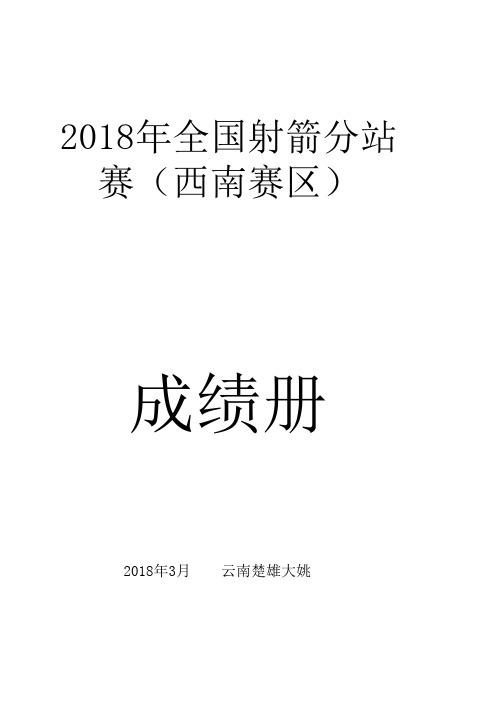 2018年全国射箭分站赛（西南赛区）

成绩册

2018年3月　　云南楚雄大姚